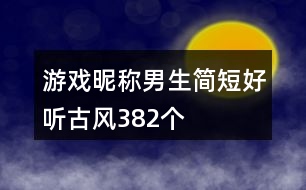 游戏昵称男生简短好听古风382个